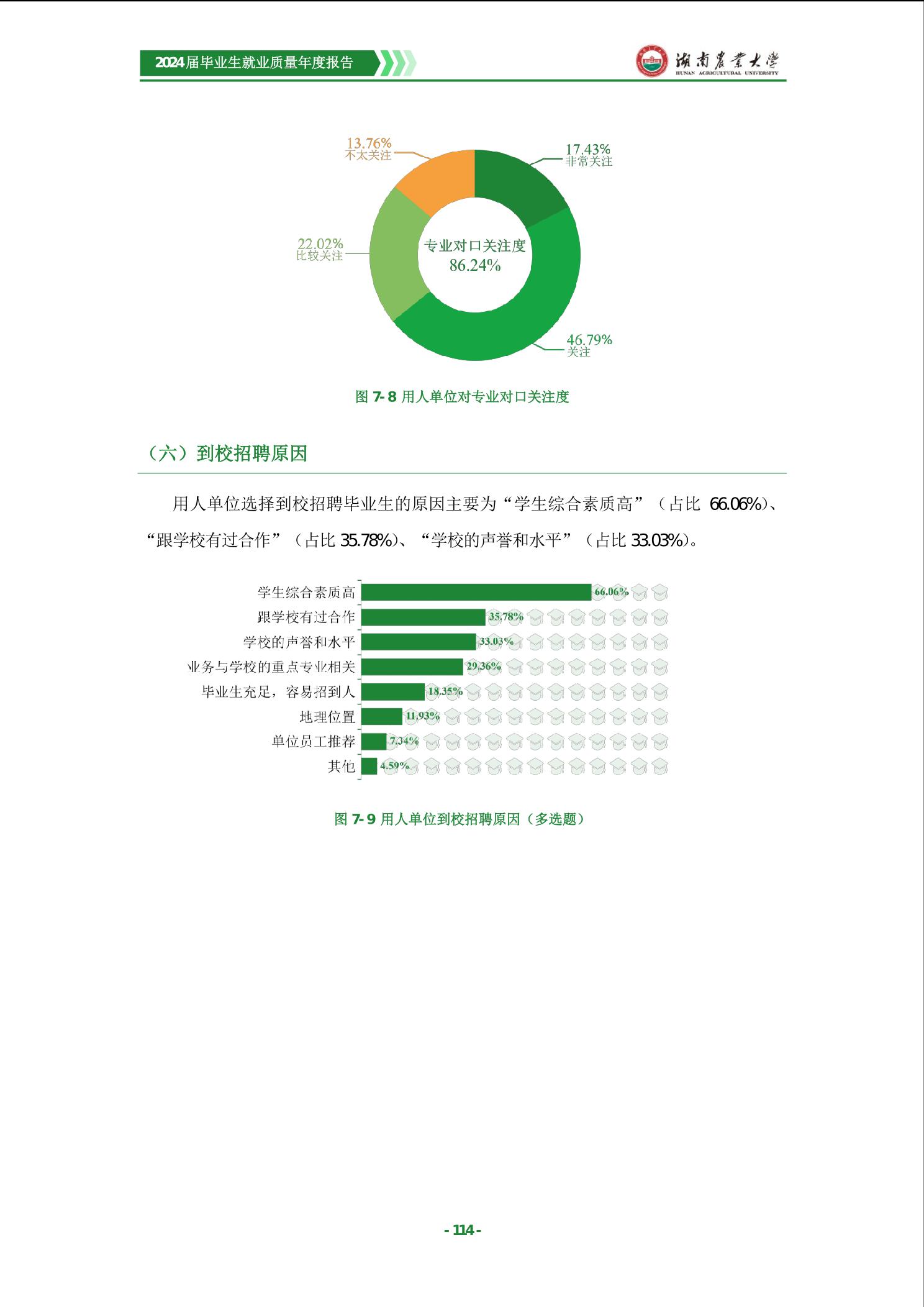 2024届毕业生就业质量年度报告

湖南农业大学
HUNAN AGRICULTURAL UNIVERSITY

13.76%
不太关注

17.43%
非常关注

22.02%
比较关注

专业对口关注度
86.24%

46.79%
关注

图 7-8 用人单位对专业对口关注度

（六）到校招聘原因

用人单位选择到校招聘毕业生的原因主要为“学生综合素质高”（占比 66.06%）、“跟学校有过合作”（占比 35.78%）、“学校的声誉和水平”（占比 33.03%）。

学生综合素质高 66.06%
跟学校有过合作 35.78%
学校的声誉和水平 33.03%
业务与学校的重点专业相关 29.36%
毕业生充足，容易招到人 18.35%
地理位置 11.93%
单位员工推荐 7.34%
其他 4.59%

图 7-9 用人单位到校招聘原因（多选题）

- 114 -